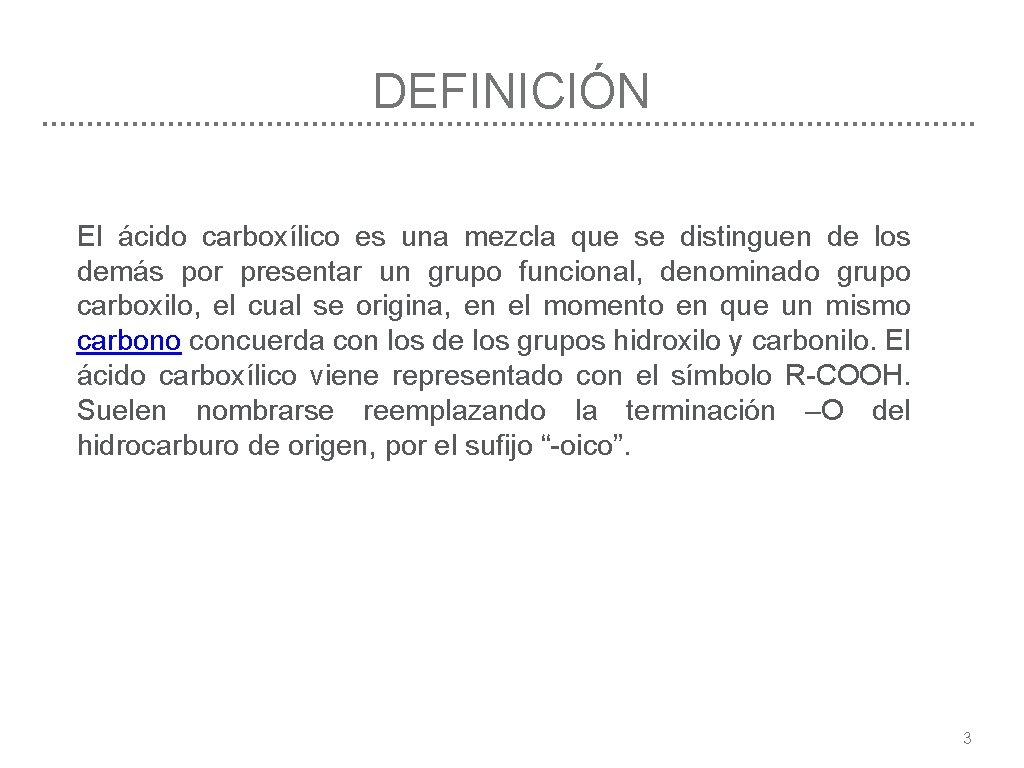 DEFINICIÓN

El ácido carboxílico es una mezcla que se distinguen de los demás por presentar un grupo funcional, denominado grupo carboxilo, el cual se origina, en el momento en que un mismo carbono concuerda con los de los grupos hidroxilo y carbonilo. El ácido carboxílico viene representado con el símbolo R-COOH. Suelen nombrarse reemplazando la terminación –O del hidrocarburo de origen, por el sufijo “-oico”.

3